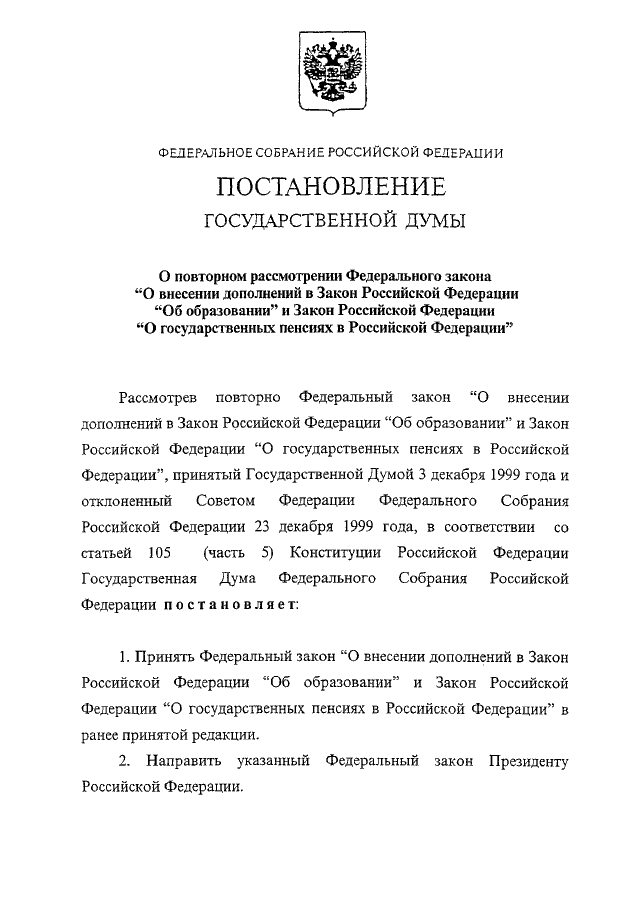 ФЕДЕРАЛЬНОЕ СОБРАНИЕ РОССИЙСКОЙ ФЕДЕРАЦИИ

ПОСТАНОВЛЕНИЕ

ГОСУДАРСТВЕННОЙ ДУМЫ

О повторном рассмотрении Федерального закона “О внесении дополнений в Закон Российской Федерации “Об образовании” и Закон Российской Федерации “О государственных пенсиях в Российской Федерации”

Рассмотрев повторно Федеральный закон “О внесении дополнений в Закон Российской Федерации “Об образовании” и Закон Российской Федерации “О государственных пенсиях в Российской Федерации”, принятый Государственной Думой 3 декабря 1999 года и отклоненный Советом Федерации Федерального Собрания Российской Федерации 23 декабря 1999 года, в соответствии со статьей 105 (часть 5) Конституции Российской Федерации Государственная Дума Федерального Собрания Российской Федерации постановляет:

1. Принять Федеральный закон “О внесении дополнений в Закон Российской Федерации “Об образовании” и Закон Российской Федерации “О государственных пенсиях в Российской Федерации” в ранее принятой редакции.

2. Направить указанный Федеральный закон Президенту Российской Федерации.